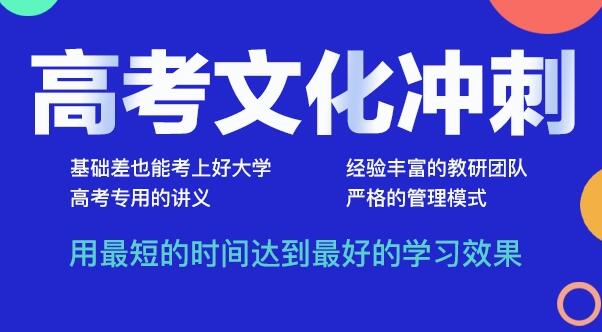 高考文化冲刺

基础差也能考上好大学
高考专用的讲义

经验丰富的教研团队
严格的管理模式

用最短的时间达到最好的学习效果